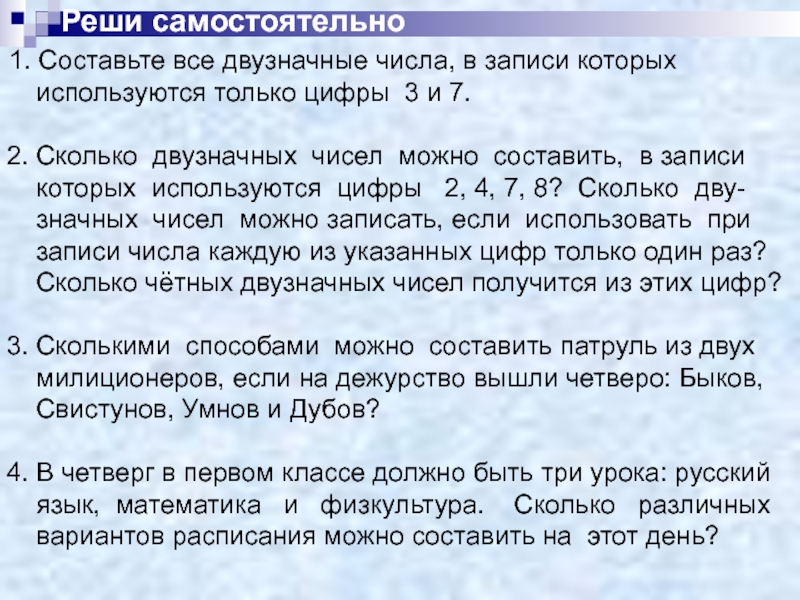 Реши самостоятельно

1. Составьте все двузначные числа, в записи которых используются только цифры 3 и 7.

2. Сколько двузначных чисел можно составить, в записи которых используются цифры 2, 4, 7, 8? Сколько двузначных чисел можно записать, если использовать при записи числа каждую из указанных цифр только один раз? Сколько чётных двузначных чисел получится из этих цифр?

3. Сколькими способами можно составить патруль из двух милиционеров, если на дежурство вышли четверо: Быков, Свистунов, Умнов и Дубов?

4. В четверг в первом классе должно быть три урока: русский язык, математика и физкультура. Сколько различных вариантов расписания можно составить на этот день?